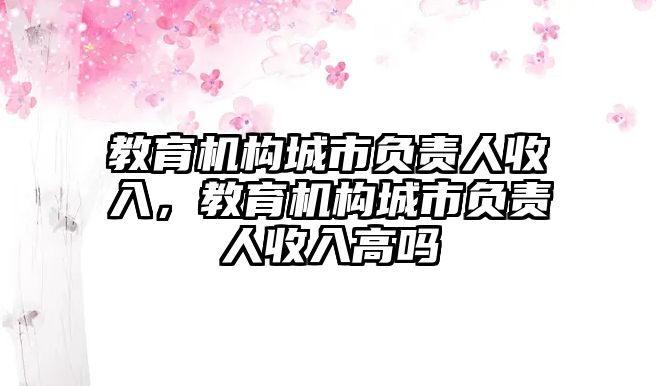 教育机构城市负责人收入，教育机构城市负责人收入高吗